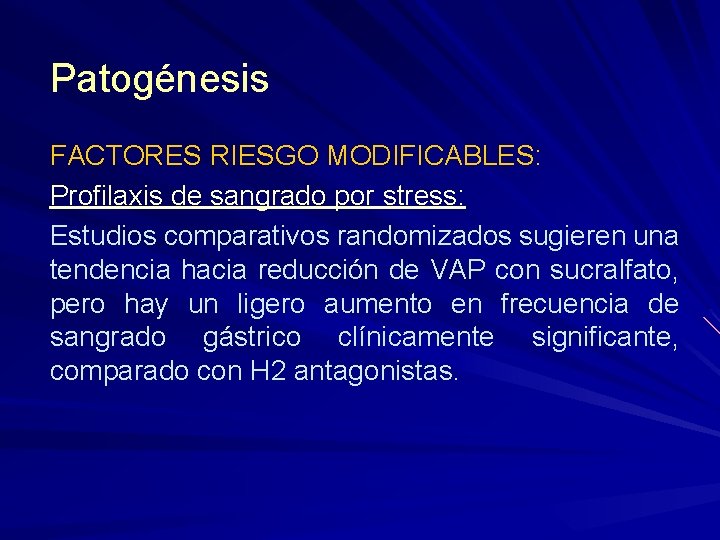 Patogénesis

FACTORES RIESGO MODIFICABLES:

Profilaxis de sangrado por stress:

Estudios comparativos randomizados sugieren una tendencia hacia reducción de VAP con sucralfato, pero hay un ligero aumento en frecuencia de sangrado gástrico clínicamente significante, comparado con H2 antagonistas.